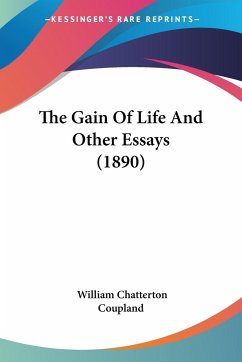 —KESSINGER'S RARE REPRINTS—

The Gain Of Life And Other Essays (1890)

William Chatterton Coupland